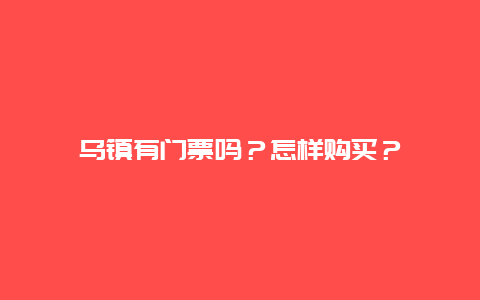 乌镇有门票吗？怎样购买？